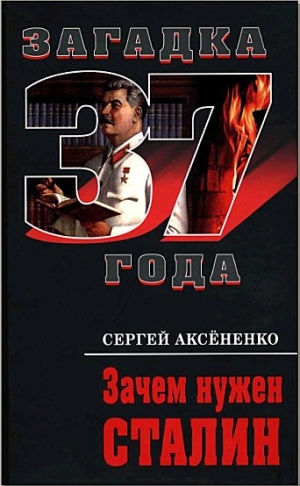 ЗАГАДКА
37
ГОДА

СЕРГЕЙ АКСЁНЕНКО

Зачем нужен
СТАЛИН